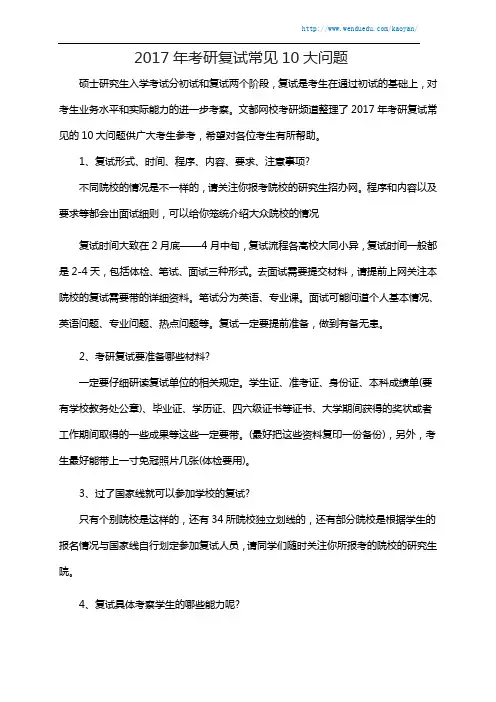 http://www.wenduedu.com/kaoyan/

2017 年考研复试常见 10 大问题

硕士研究生入学考试分初试和复试两个阶段，复试是考生在通过初试的基础上，对考生业务水平和实际能力的进一步考察。文都网校考研频道整理了 2017 年考研复试常见的 10 大问题供广大考生参考，希望对各位考生有所帮助。

1、复试形式、时间、程序、内容、要求、注意事项?

不同院校的情况是不一样的，请关注你报考院校的研究生招办网。程序和内容以及要求等都会出面试细则，可以给你笼统介绍大众院校的情况

复试时间大致在 2 月底——4 月中旬，复试流程各高校大同小异，复试时间一般都是 2-4 天，包括体检、笔试、面试三种形式。去面试需要提交材料，请提前上网关注本院校的复试需要带的详细资料。笔试分为英语、专业课。面试可能问道个人基本情况、英语问题、专业问题、热点问题等。复试一定要提前准备，做到有备无患。

2、考研复试要准备哪些材料?

一定要仔细研读复试单位的相关规定。学生证、准考证、身份证、本科成绩单(要有学校教务处公章)、毕业证、学历证、四六级证书等证书、大学期间获得的奖状或者工作期间取得的一些成果等这些一定要带。(最好把这些资料复印一份备份)，另外，考生最好能带上一寸免冠照片几张(体检要用)。

3、过了国家线就可以参加学校的复试?

只有个别院校是这样的，还有 34 所院校独立划线的，还有部分院校是根据学生的报名情况与国家线自行划定参加复试人员，请同学们随时关注你所报考的院校的研究生院。

4、复试具体考察学生的哪些能力呢?